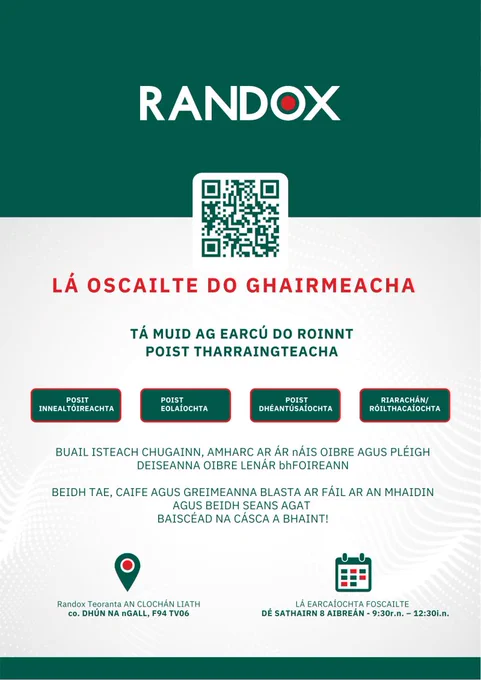 RANDOX

LÁ OSCAILTE DO GHAIRMEACHA

TÁ MUID AG EARCÚ DO ROINNT POIST THARRAINGTEACHA

POSIT INNEALTÓIREACHTA

POIST EOLAÍOCHTA

POIST DHÉANTÚSAÍOCHTA

RIARACHÁN/ RÓILTHACAÍOCHTA

BUAIL ISTEACH CHUGAINN, AMHARC AR ÁR nÁIS OIBRE AGUS PLÉIGH DEISEANNA OIBRE LENÁR bhFOIREANN

BEIDH TAE, CAIFE AGUS GREIMEANNA BLASTA AR FÁIL AR AN MHAIDIN AGUS BEIDH SEANS AGAT BAISCÉAD NA CÁSCA A BHAINT!

Randox Teoranta AN CLOCHÁN LIATH
co. DHÚN NA nGALL, F94 TV06

LÁ EARCAÍOCHTA FOSCAILTE
DÉ SATHAIRN 8 AIBREÁN - 9:30r.n. – 12:30i.n.